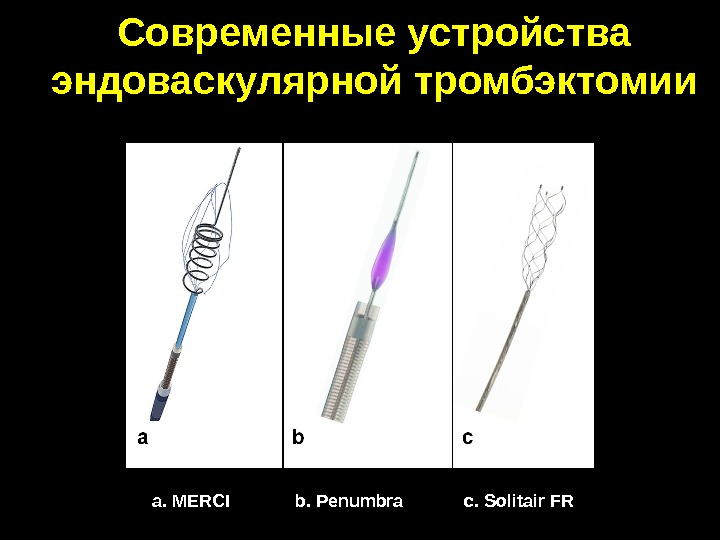 Современные устройства эндоваскулярной тромбэктомии

a

b

c

a. MERCI

b. Penumbra

c. Solitair FR